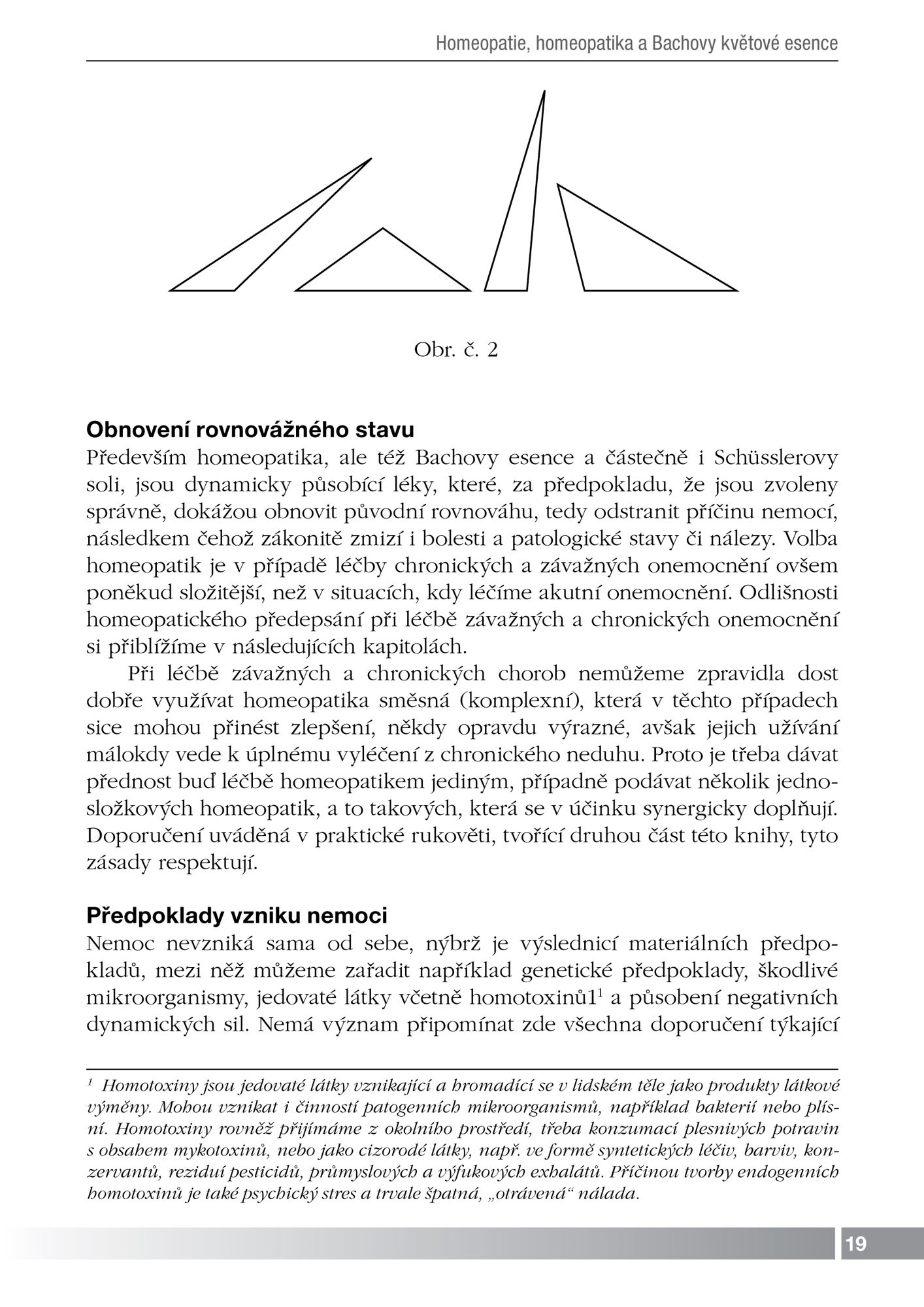 Homeopatie, homeopatika a Bachovy květové esence

Obr. č. 2

**Obnovení rovnovážného stavu**
Především homeopatika, ale též Bachovy esence a částečně i Schüsslerovy soli, jsou dynamicky působící léky, které, za předpokladu, že jsou zvoleny správně, dokážou obnovit původní rovnováhu, tedy odstranit příčinu nemocí, následkem čehož zákonitě zmizí i bolesti a patologické stavy či nálezy. Volba homeopatik je v případě léčby chronických a závažných onemocnění ovšem poněkud složitější, než v situacích, kdy léčíme akutní onemocnění. Odlišnosti homeopatického předepsání při léčbě závažných a chronických onemocnění si přiblížíme v následujících kapitolách.

Při léčbě závažných a chronických chorob nemůžeme zpravidla dost dobře využívat homeopatika směsná (komplexní), která v těchto případech sice mohou přinést zlepšení, někdy opravdu výrazné, avšak jejich užívání málokdy vede k úplnému vyléčení z chronického neduhu. Proto je třeba dávat přednost buď léčbě homeopatikem jediným, případně podávat několik jednosložkových homeopatik, a to takových, která se v účinku synergicky doplňují. Doporučení uváděná v praktické rukověti, tvořící druhou část této knihy, tyto zásady respektují.

**Předpoklady vzniku nemoci**
Nemoc nevzniká sama od sebe, nýbrž je výslednicí materiálních předpokladů, mezi něž můžeme zařadit například genetické předpoklady, škodlivé mikroorganismy, jedovaté látky včetně homotoxinů1$^1$ a působení negativních dynamických sil. Nemá význam připomínat zde všechna doporučení týkající

$^1$ Homotoxiny jsou jedovaté látky vznikající a hromadící se v lidském těle jako produkty látkové výměny. Mohou vznikat i činností patogenních mikroorganismů, například bakterií nebo plísní. Homotoxiny rovněž přijímáme z okolního prostředí, třeba konzumací plesnivých potravin s obsahem mykotoxinů, nebo jako cizorodé látky, např. ve formě syntetických léčiv, barviv, konzervantů, reziduí pesticidů, průmyslových a výfukových exhalátů. Příčinou tvorby endogenních homotoxinů je také psychický stres a trvale špatná, „otrávená“ nálada.

19